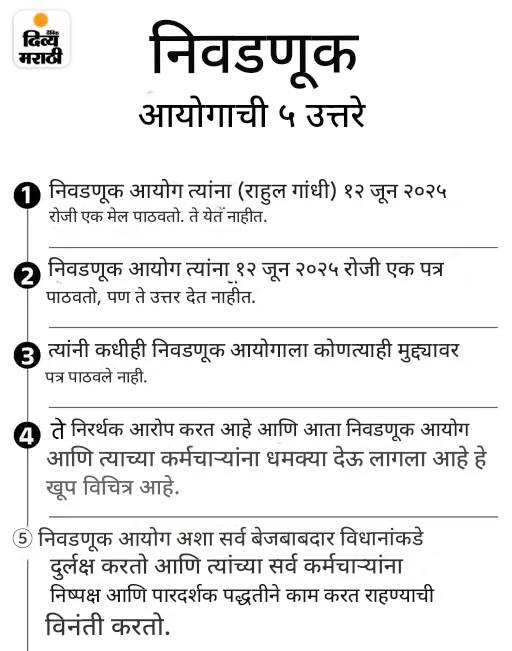 दैनिक दिव्य मराठी

निवडणूक

आयोगाची ५ उत्तरे

1 निवडणूक आयोग त्यांना (राहुल गांधी) १२ जून २०२५ रोजी एक मेल पाठवतो. ते येत नाहीत.

2 निवडणूक आयोग त्यांना १२ जून २०२५ रोजी एक पत्र पाठवतो, पण ते उत्तर देत नाहीत.

3 त्यांनी कधीही निवडणूक आयोगाला कोणत्याही मुद्द्यावर पत्र पाठवले नाही.

4 ते निरर्थक आरोप करत आहे आणि आता निवडणूक आयोग आणि त्याच्या कर्मचाऱ्यांना धमक्या देऊ लागला आहे हे खूप विचित्र आहे.

5 निवडणूक आयोग अशा सर्व बेजबाबदार विधानांकडे दुर्लक्ष करतो आणि त्यांच्या सर्व कर्मचाऱ्यांना निष्पक्ष आणि पारदर्शक पद्धतीने काम करत राहण्याची विनंती करतो.